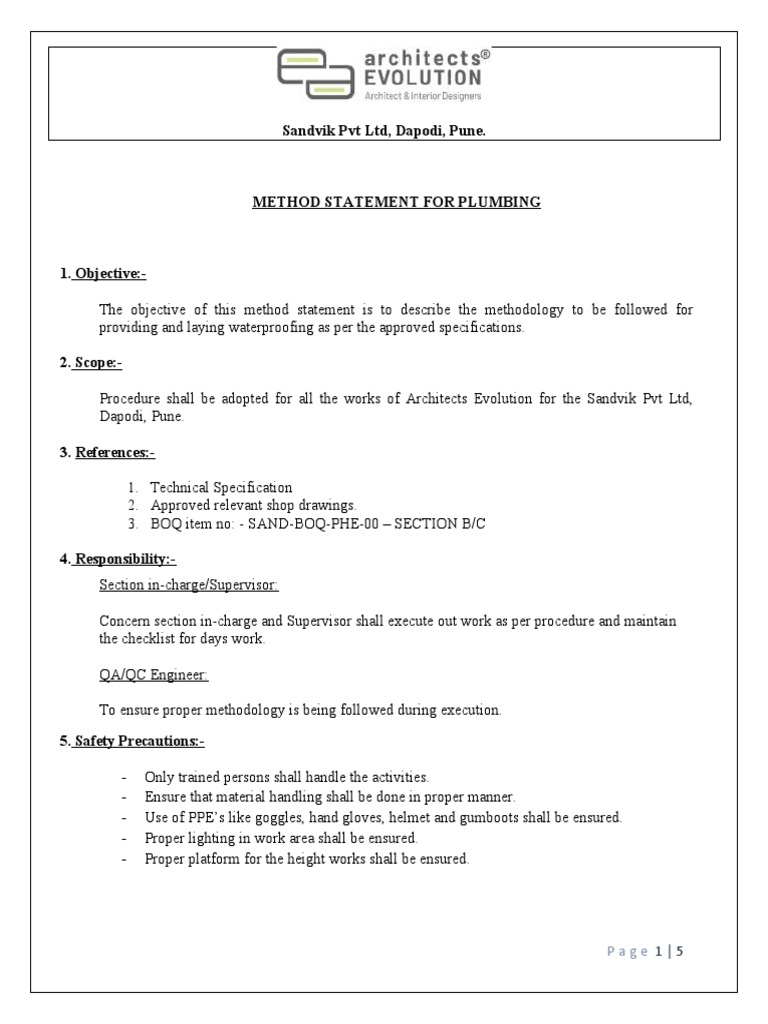 architects®
EVOLUTION
Architect & Interior Designers

Sandvik Pvt Ltd, Dapodi, Pune.

METHOD STATEMENT FOR PLUMBING

1. Objective:-

The objective of this method statement is to describe the methodology to be followed for providing and laying waterproofing as per the approved specifications.

2. Scope:-

Procedure shall be adopted for all the works of Architects Evolution for the Sandvik Pvt Ltd, Dapodi, Pune.

3. References:-

1. Technical Specification
2. Approved relevant shop drawings.
3. BOQ item no: - SAND-BOQ-PHE-00 – SECTION B/C

4. Responsibility:-

Section in-charge/Supervisor:

Concern section in-charge and Supervisor shall execute out work as per procedure and maintain the checklist for days work.

QA/QC Engineer:

To ensure proper methodology is being followed during execution.

5. Safety Precautions:-

- Only trained persons shall handle the activities.
- Ensure that material handling shall be done in proper manner.
- Use of PPE's like goggles, hand gloves, helmet and gumboots shall be ensured.
- Proper lighting in work area shall be ensured.
- Proper platform for the height works shall be ensured.

Page 1 | 5